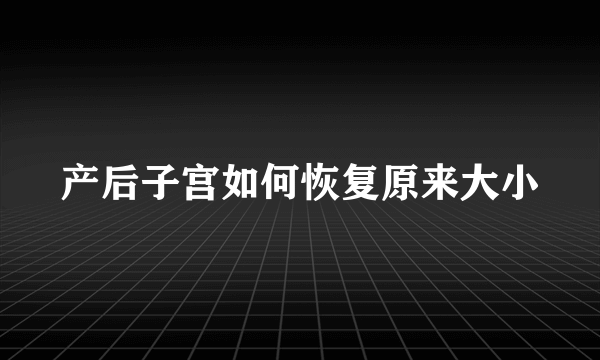 产后子宫如何恢复原来大小